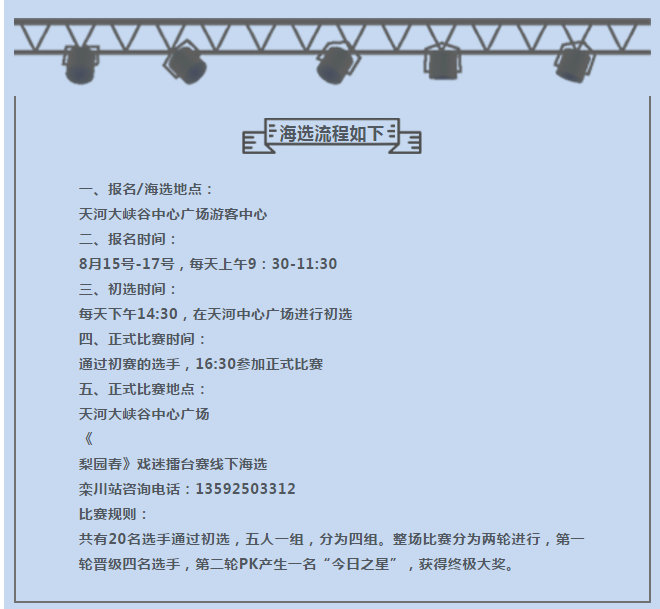 海选流程如下

一、报名/海选地点：

天河大峡谷中心广场游客中心

二、报名时间：

8月15号-17号，每天上午9：30-11:30

三、初选时间：

每天下午14:30，在天河中心广场进行初选

四、正式比赛时间：

通过初赛的选手，16:30参加正式比赛

五、正式比赛地点：

天河大峡谷中心广场

《

梨园春》戏迷擂台赛线下海选

栾川站咨询电话：13592503312

比赛规则：

共有20名选手通过初选，五人一组，分为四组。整场比赛分为两轮进行，第一轮晋级四名选手，第二轮PK产生一名“今日之星”，获得终极大奖。